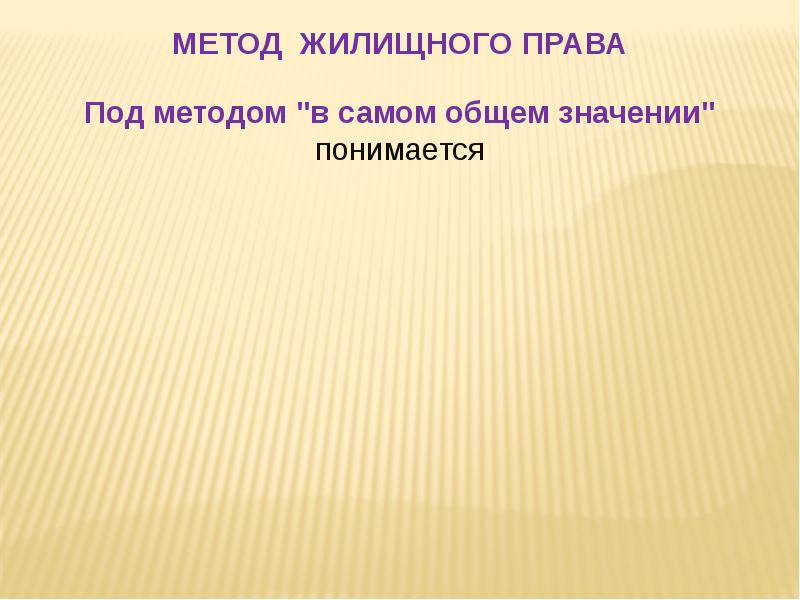 МЕТОД ЖИЛИЩНОГО ПРАВА

Под методом "в самом общем значении" понимается